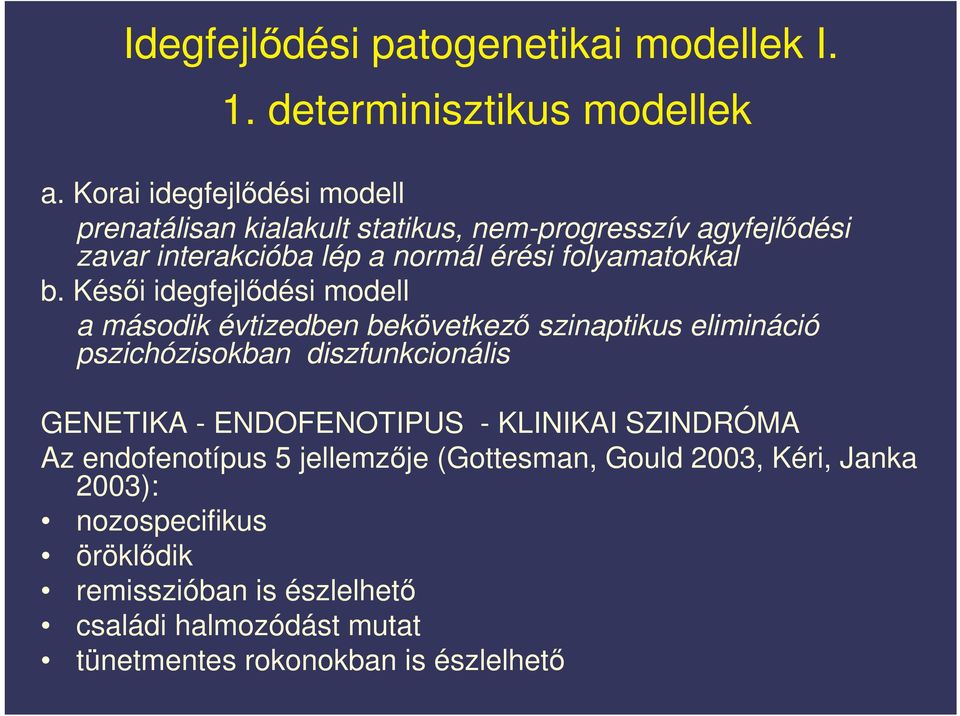 Idegfejlődési patogenetikai modellek I.

1. determinisztikus modellek

a. Korai idegfejlődési modell

prenatálisan kialakult statikus, nem-progresszív agyfejlődési zavar interakcióba lép a normál érési folyamatokkal

b. Késői idegfejlődési modell

a második évtizedben bekövetkező szinaptikus elimináció pszichózisokban diszfunkcionális

GENETIKA - ENDOFENOTIPUS - KLINIKAI SZINDRÓMA

Az endofenotípus 5 jellemzője (Gottesman, Gould 2003, Kéri, Janka 2003):

• nozospecifikus
• öröklődik
• remisszióban is észlelhető
• családi halmozódást mutat
• tünetmentes rokonokban is észlelhető